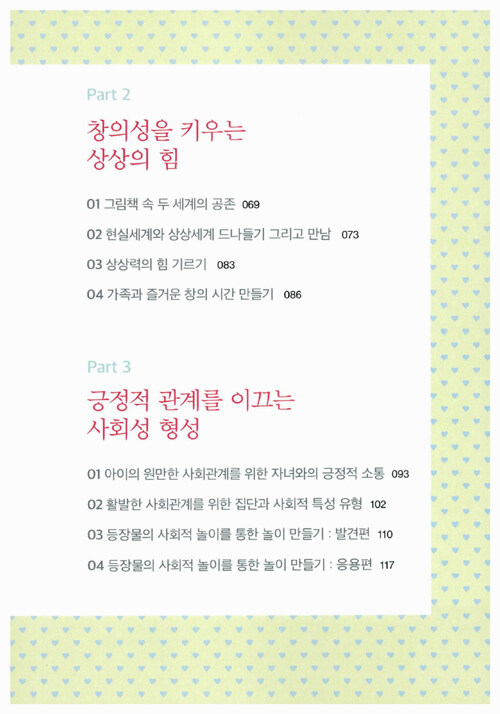 Part 2

창의성을 키우는
상상의 힘

01 그림책 속 두 세계의 공존 069

02 현실세계와 상상세계 드나들기 그리고 만남 073

03 상상력의 힘 기르기 083

04 가족과 즐거운 창의 시간 만들기 086

Part 3

긍정적 관계를 이끄는
사회성 형성

01 아이의 원만한 사회관계를 위한 자녀와의 긍정적 소통 093

02 활발한 사회관계를 위한 집단과 사회적 특성 유형 102

03 등장물의 사회적 놀이를 통한 놀이 만들기 : 발견편 110

04 등장물의 사회적 놀이를 통한 놀이 만들기 : 응용편 117